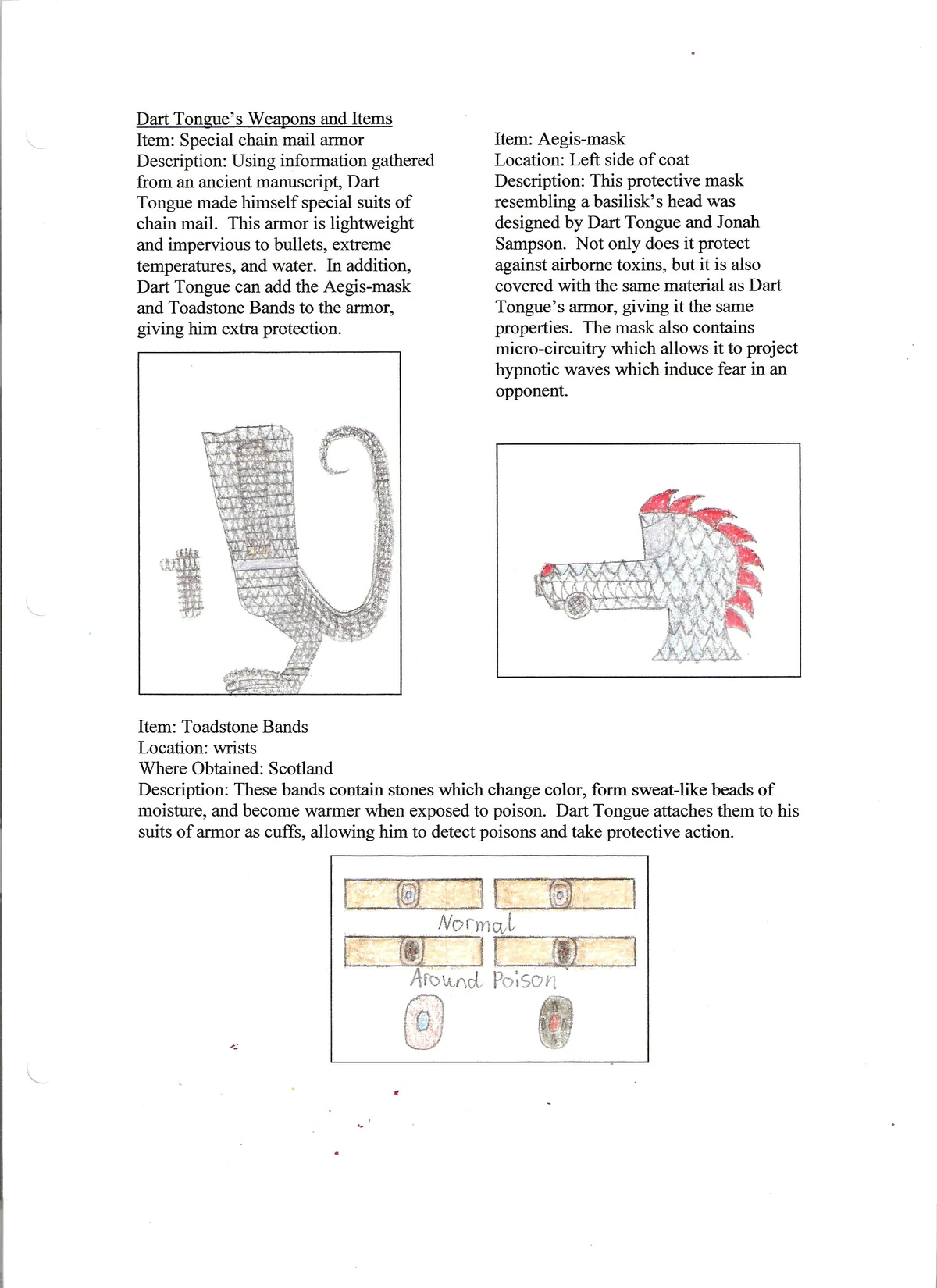 Dart Tongue's Weapons and Items
Item: Special chain mail armor
Description: Using information gathered from an ancient manuscript, Dart Tongue made himself special suits of chain mail. This armor is lightweight and impervious to bullets, extreme temperatures, and water. In addition, Dart Tongue can add the Aegis-mask and Toadstone Bands to the armor, giving him extra protection.

Item: Aegis-mask
Location: Left side of coat
Description: This protective mask resembling a basilisk's head was designed by Dart Tongue and Jonah Sampson. Not only does it protect against airborne toxins, but it is also covered with the same material as Dart Tongue's armor, giving it the same properties. The mask also contains micro-circuitry which allows it to project hypnotic waves which induce fear in an opponent.

Item: Toadstone Bands
Location: wrists
Where Obtained: Scotland
Description: These bands contain stones which change color, form sweat-like beads of moisture, and become warmer when exposed to poison. Dart Tongue attaches them to his suits of armor as cuffs, allowing him to detect poisons and take protective action.

Normal
Around Poison